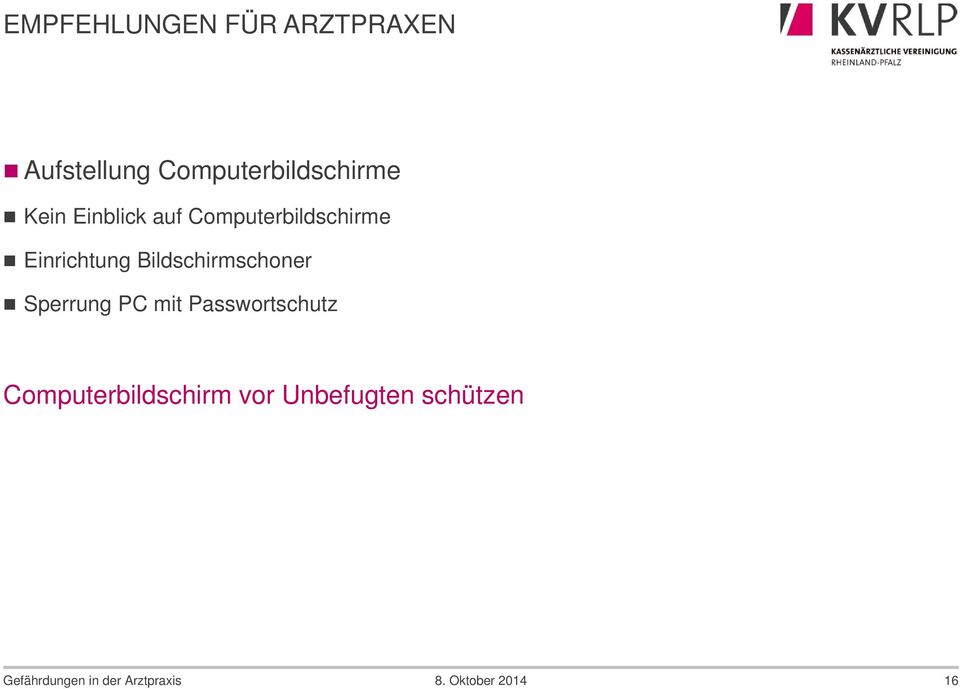 EMPFEHLUNGEN FÜR ARZTPRAXEN

KVRLP
KASSENÄRZTLICHE VEREINIGUNG
RHEINLAND-PFALZ

Aufstellung Computerbildschirme

Kein Einblick auf Computerbildschirme

Einrichtung Bildschirmschoner

Sperrung PC mit Passwortschutz

Computerbildschirm vor Unbefugten schützen

Gefährdungen in der Arztpraxis 8. Oktober 2014 16